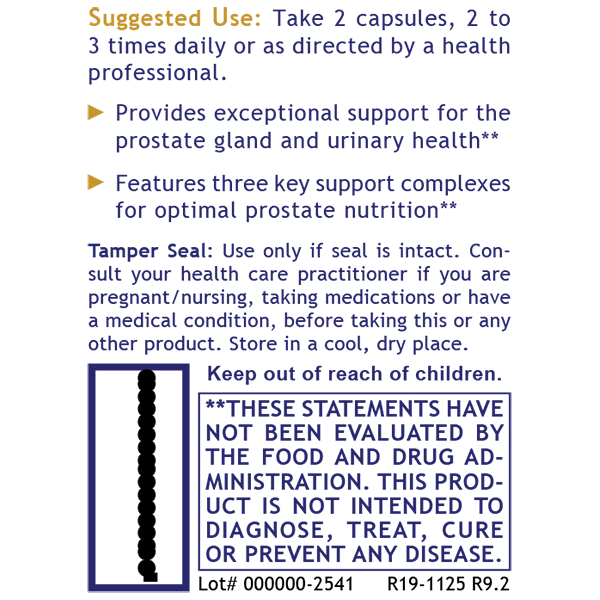 Suggested Use: Take 2 capsules, 2 to 3 times daily or as directed by a health professional.

Provides exceptional support for the prostate gland and urinary health**

Features three key support complexes for optimal prostate nutrition**

Tamper Seal: Use only if seal is intact. Consult your health care practitioner if you are pregnant/nursing, taking medications or have a medical condition, before taking this or any other product. Store in a cool, dry place.

Keep out of reach of children.

**THESE STATEMENTS HAVE NOT BEEN EVALUATED BY THE FOOD AND DRUG ADMINISTRATION. THIS PRODUCT IS NOT INTENDED TO DIAGNOSE, TREAT, CURE OR PREVENT ANY DISEASE.

Lot# 000000-2541 R19-1125 R9.2